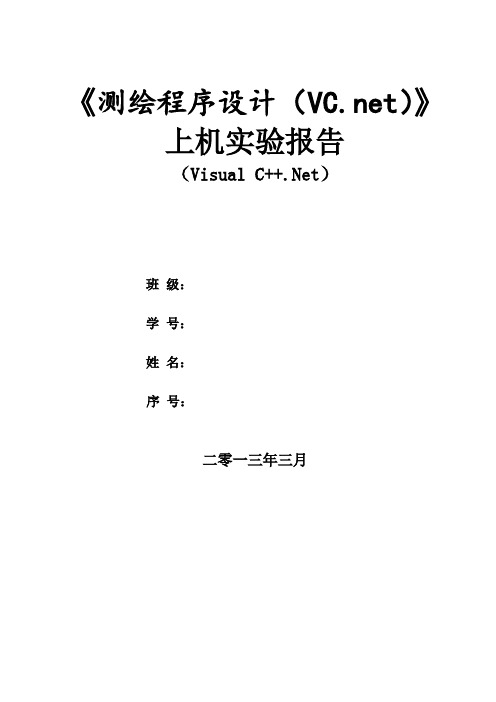 《测绘程序设计（VC.net)》
上机实验报告
（Visual C++.Net）

班 级：

学 号：

姓 名：

序 号：

二零一三年三月